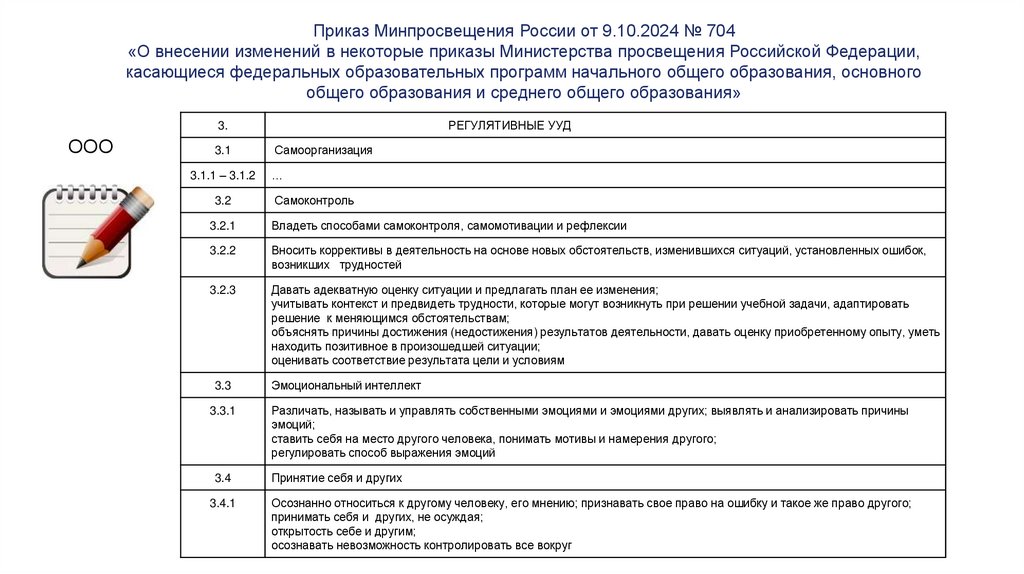 Приказ Минпросвещения России от 9.10.2024 № 704
«О внесении изменений в некоторые приказы Министерства просвещения Российской Федерации, касающиеся федеральных образовательных программ начального общего образования, основного общего образования и среднего общего образования»

ООО

| 3. | РЕГУЛЯТИВНЫЕ УУД |
|---|---|
| 3.1 | Самоорганизация |
| 3.1.1 – 3.1.2 | ... |
| 3.2 | Самоконтроль |
| 3.2.1 | Владеть способами самоконтроля, самомотивации и рефлексии |
| 3.2.2 | Вносить коррективы в деятельность на основе новых обстоятельств, изменившихся ситуаций, установленных ошибок, возникших трудностей |
| 3.2.3 | Давать адекватную оценку ситуации и предлагать план ее изменения; учитывать контекст и предвидеть трудности, которые могут возникнуть при решении учебной задачи, адаптировать решение к меняющимся обстоятельствам; объяснять причины достижения (недостижения) результатов деятельности, давать оценку приобретенному опыту, уметь находить позитивное в произошедшей ситуации; оценивать соответствие результата цели и условиям |
| 3.3 | Эмоциональный интеллект |
| 3.3.1 | Различать, называть и управлять собственными эмоциями и эмоциями других; выявлять и анализировать причины эмоций; ставить себя на место другого человека, понимать мотивы и намерения другого; регулировать способ выражения эмоций |
| 3.4 | Принятие себя и других |
| 3.4.1 | Осознанно относиться к другому человеку, его мнению; признавать свое право на ошибку и такое же право другого; принимать себя и других, не осуждая; открытость себе и другим; осознавать невозможность контролировать все вокруг |